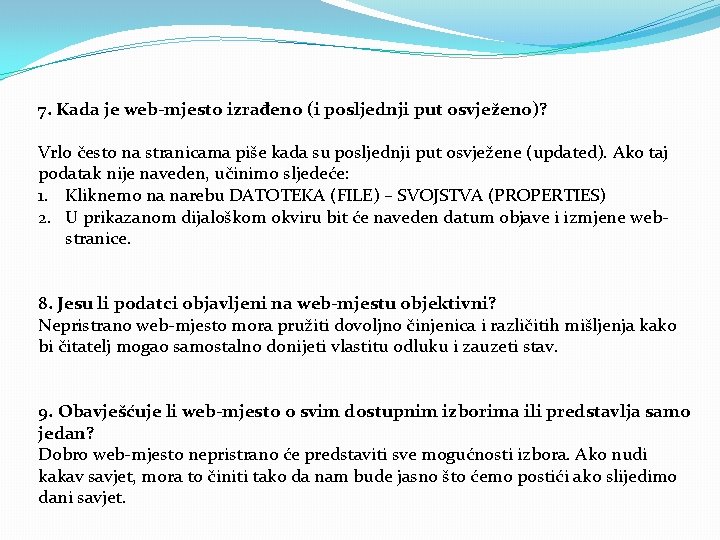 7. Kada je web-mjesto izrađeno (i posljednji put osvježeno)?

Vrlo često na stranicama piše kada su posljednji put osvježene (updated). Ako taj podatak nije naveden, učinimo sljedeće:
1. Kliknemo na narebu DATOTEKA (FILE) – SVOJSTVA (PROPERTIES)
2. U prikazanom dijaloškom okviru bit će naveden datum objave i izmjene web-stranice.

8. Jesu li podatci objavljeni na web-mjestu objektivni?
Nepristrano web-mjesto mora pružiti dovoljno činjenica i različitih mišljenja kako bi čitatelj mogao samostalno donijeti vlastitu odluku i zauzeti stav.

9. Obavješćuje li web-mjesto o svim dostupnim izborima ili predstavlja samo jedan?
Dobro web-mjesto nepristrano će predstaviti sve mogućnosti izbora. Ako nudi kakav savjet, mora to činiti tako da nam bude jasno što ćemo postići ako slijedimo dani savjet.